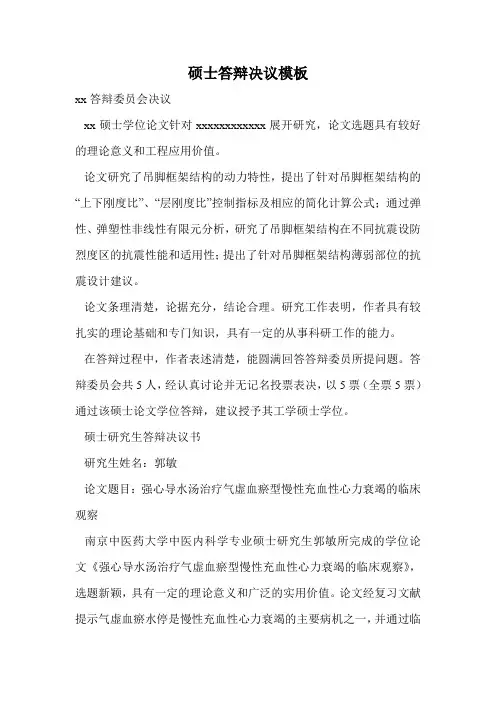 硕士答辩决议模板

xx 答辩委员会决议

xx 硕士学位论文针对 xxxxxxxxxxxx 展开研究，论文选题具有较好的理论意义和工程应用价值。

论文研究了吊脚框架结构的动力特性，提出了针对吊脚框架结构的“上下刚度比”、“层刚度比”控制指标及相应的简化计算公式；通过弹性、弹塑性非线性有限元分析，研究了吊脚框架结构在不同抗震设防烈度区的抗震性能和适用性；提出了针对吊脚框架结构薄弱部位的抗震设计建议。

论文条理清楚，论据充分，结论合理。研究工作表明，作者具有较扎实的理论基础和专门知识，具有一定的从事科研工作的能力。

在答辩过程中，作者表述清楚，能圆满回答答辩委员所提问题。答辩委员会共 5 人，经认真讨论并无记名投票表决，以 5 票（全票 5 票）通过该硕士论文学位答辩，建议授予其工学硕士学位。

硕士研究生答辩决议书

研究生姓名：郭敏

论文题目：强心导水汤治疗气虚血瘀型慢性充血性心力衰竭的临床观察

南京中医药大学中医内科学专业硕士研究生郭敏所完成的学位论文《强心导水汤治疗气虚血瘀型慢性充血性心力衰竭的临床观察》，选题新颖，具有一定的理论意义和广泛的实用价值。论文经复习文献提示气虚血瘀水停是慢性充血性心力衰竭的主要病机之一，并通过临